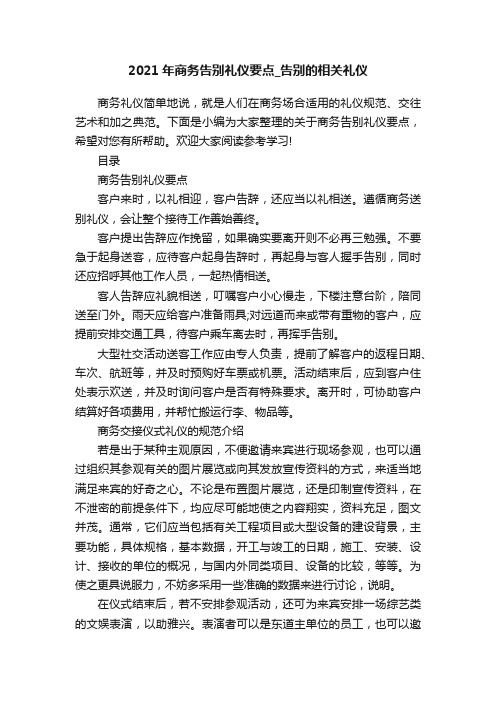 2021 年商务告别礼仪要点_告别的相关礼仪

商务礼仪简单地说，就是人们在商务场合适用的礼仪规范、交往艺术和加之典范。下面是小编为大家整理的关于商务告别礼仪要点，希望对您有所帮助。欢迎大家阅读参考学习!

目录

商务告别礼仪要点

客户来时，以礼相迎，客户告辞，还应当以礼相送。遵循商务送别礼仪，会让整个接待工作善始善终。

客户提出告辞应作挽留，如果确实要离开则不必再三勉强。不要急于起身送客，应待客户起身告辞时，再起身与客人握手告别，同时还应招呼其他工作人员，一起热情相送。

客人告辞应礼貌相送，叮嘱客户小心慢走，下楼注意台阶，陪同送至门外。雨天应给客户准备雨具;对远道而来或带有重物的客户，应提前安排交通工具，待客户乘车离去时，再挥手告别。

大型社交活动送客工作应由专人负责，提前了解客户的返程日期、车次、航班等，并及时预购好车票或机票。活动结束后，应到客户住处表示欢送，并及时询问客户是否有特殊要求。离开时，可协助客户结算好各项费用，并帮忙搬运行李、物品等。

商务交接仪式礼仪的规范介绍

若是出于某种主观原因，不便邀请来宾进行现场参观，也可以通过组织其参观有关的图片展览或向其发放宣传资料的方式，来适当地满足来宾的好奇之心。不论是布置图片展览，还是印制宣传资料，在不泄密的前提条件下，均应尽可能地使之内容翔实，资料充足，图文并茂。通常，它们应当包括有关工程项目或大型设备的建设背景，主要功能，具体规格，基本数据，开工与竣工的日期，施工、安装、设计、接收的单位的概况，与国内外同类项目、设备的比较，等等。为使之更具说服力，不妨多采用一些准确的数据来进行讨论，说明。

在仪式结束后，若不安排参观活动，还可为来宾安排一场综艺类的文娱表演，以助雅兴。表演者可以是东道主单位的员工，也可以邀